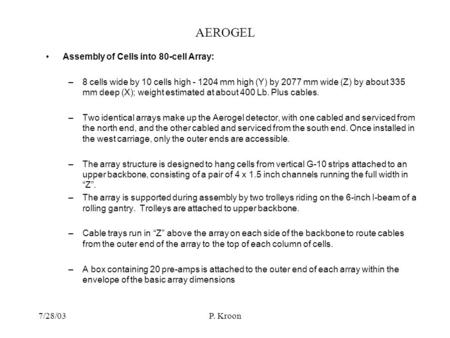 AEROGEL

• Assembly of Cells into 80-cell Array:

– 8 cells wide by 10 cells high - 1204 mm high (Y) by 2077 mm wide (Z) by about 335 mm deep (X); weight estimated at about 400 Lb. Plus cables.

– Two identical arrays make up the Aerogel detector, with one cabled and serviced from the north end, and the other cabled and serviced from the south end. Once installed in the west carriage, only the outer ends are accessible.

– The array structure is designed to hang cells from vertical G-10 strips attached to an upper backbone, consisting of a pair of 4 x 1.5 inch channels running the full width in "Z".

– The array is supported during assembly by two trolleys riding on the 6-inch I-beam of a rolling gantry. Trolleys are attached to upper backbone.

– Cable trays run in "Z" above the array on each side of the backbone to route cables from the outer end of the array to the top of each column of cells.

– A box containing 20 pre-amps is attached to the outer end of each array within the envelope of the basic array dimensions

7/28/03 P. Kroon